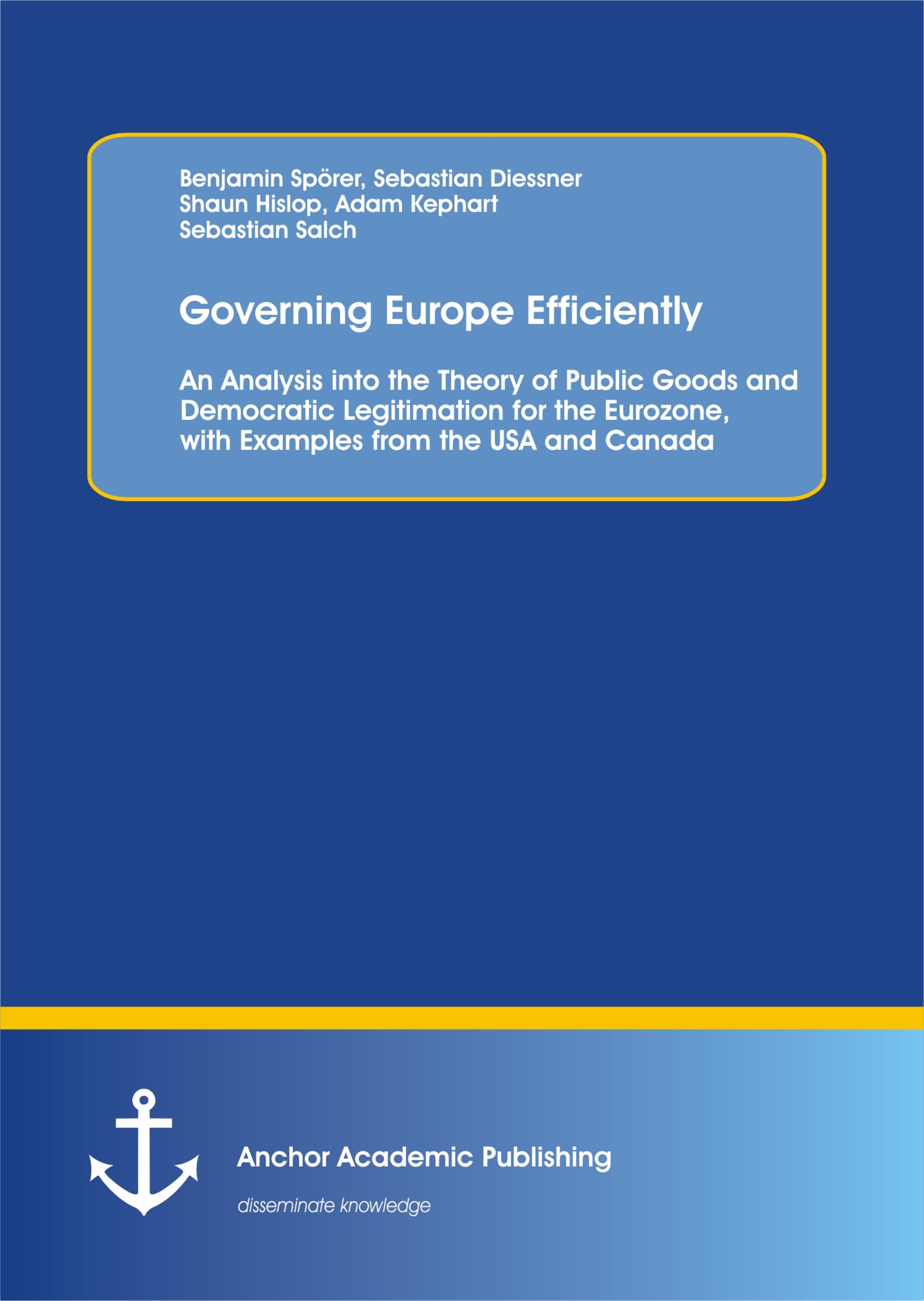 Benjamin Spörer, Sebastian Diessner
Shaun Hislop, Adam Kephart
Sebastian Salch

Governing Europe Efficiently

An Analysis into the Theory of Public Goods and Democratic Legitimation for the Eurozone, with Examples from the USA and Canada

Anchor Academic Publishing

disseminate knowledge